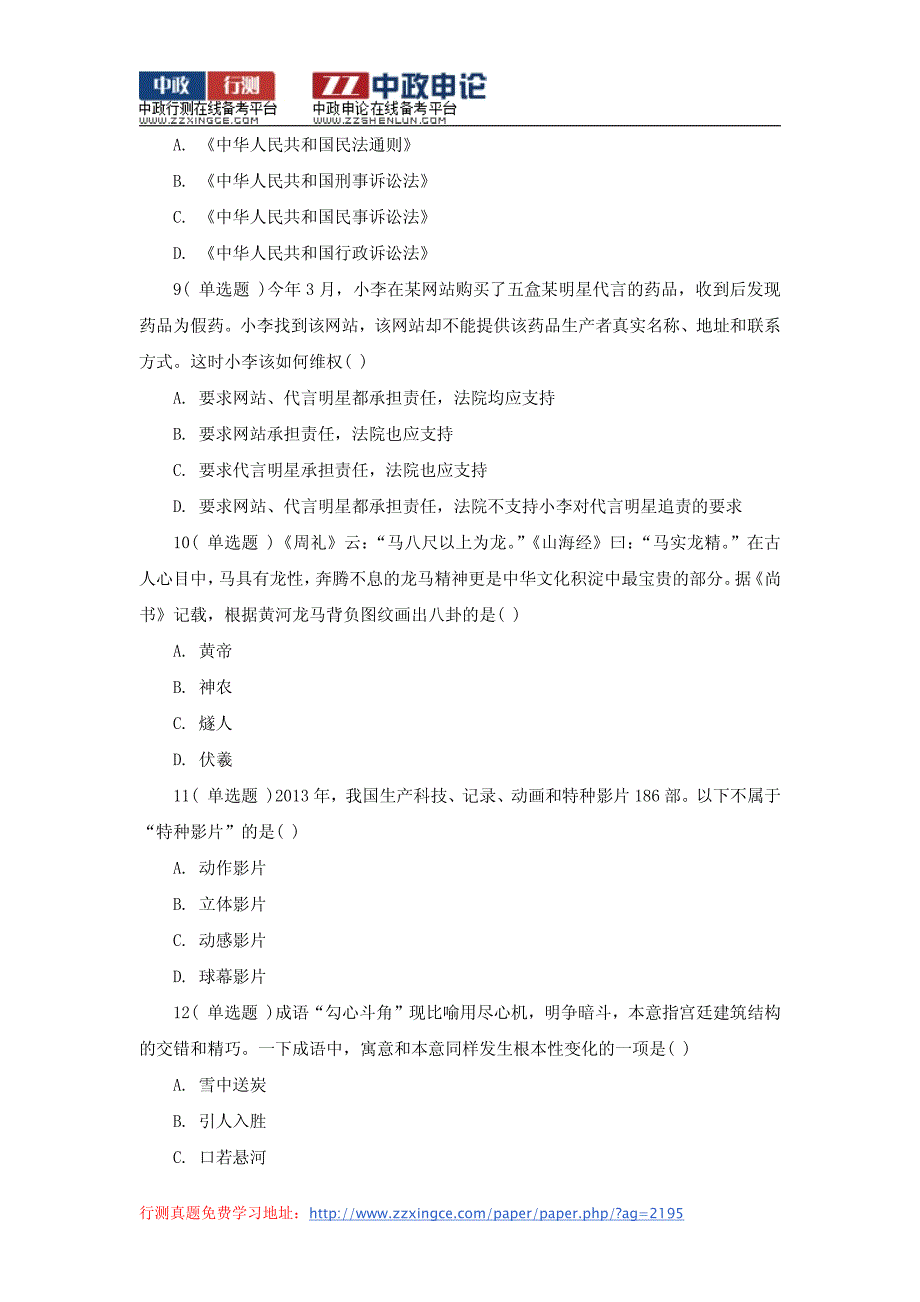 中政 行测
中政行测在线备考平台
WWW.ZZXINGCE.COM

ZZ 中政申论
中政申论在线备考平台
WWW.ZZSHENLUN.COM

A. 《中华人民共和国民法通则》

B. 《中华人民共和国刑事诉讼法》

C. 《中华人民共和国民事诉讼法》

D. 《中华人民共和国行政诉讼法》

9( 单选题 )今年 3 月，小李在某网站购买了五盒某明星代言的药品，收到后发现药品为假药。小李找到该网站，该网站却不能提供该药品生产者真实名称、地址和联系方式。这时小李该如何维权( )

A. 要求网站、代言明星都承担责任，法院均应支持

B. 要求网站承担责任，法院也应支持

C. 要求代言明星承担责任，法院也应支持

D. 要求网站、代言明星都承担责任，法院不支持小李对代言明星追责的要求

10( 单选题 )《周礼》云：“马八尺以上为龙。”《山海经》曰：“马实龙精。”在古人心目中，马具有龙性，奔腾不息的龙马精神更是中华文化积淀中最宝贵的部分。据《尚书》记载，根据黄河龙马背负图纹画出八卦的是( )

A. 黄帝

B. 神农

C. 燧人

D. 伏羲

11( 单选题 )2013 年，我国生产科技、记录、动画和特种影片 186 部。以下不属于“特种影片”的是( )

A. 动作影片

B. 立体影片

C. 动感影片

D. 球幕影片

12( 单选题 )成语“勾心斗角”现比喻用尽心机，明争暗斗，本意指宫廷建筑结构的交错和精巧。一下成语中，寓意和本意同样发生根本性变化的一项是( )

A. 雪中送炭

B. 引人入胜

C. 口若悬河

行测真题免费学习地址：http://www.zzxingce.com/paper/paper.php/?ag=2195